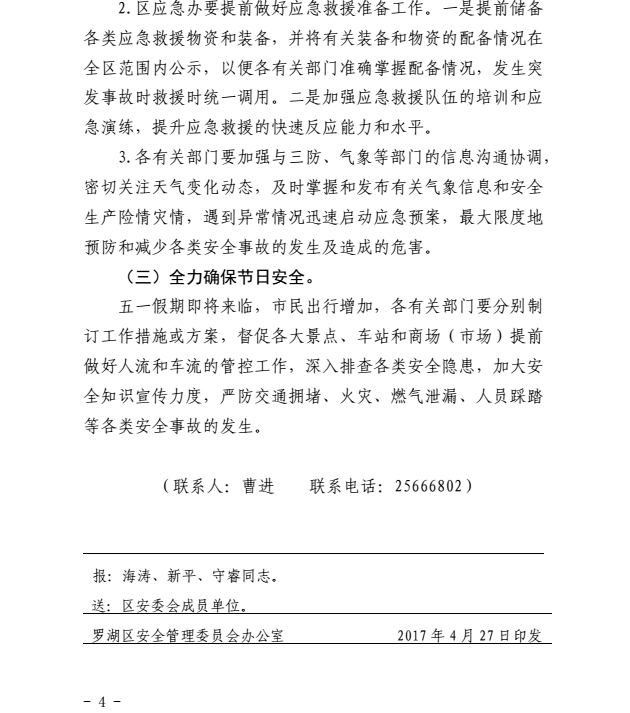 2. 区应急办要提前做好应急救援准备工作。一是提前储备各类应急救援物资和装备，并将有关装备和物资的配备情况在全区范围内公示，以便各有关部门准确掌握配备情况，发生突发事故时救援时统一调用。二是加强应急救援队伍的培训和应急演练，提升应急救援的快速反应能力和水平。

3. 各有关部门要加强与三防、气象等部门的信息沟通协调，密切关注天气变化动态，及时掌握和发布有关气象信息和安全生产险情灾情，遇到异常情况迅速启动应急预案，最大限度地预防和减少各类安全事故的发生及造成的危害。

（三）全力确保节日安全。

五一假期即将来临，市民出行增加，各有关部门要分别制订工作措施或方案，督促各大景点、车站和商场（市场）提前做好人流和车流的管控工作，深入排查各类安全隐患，加大安全知识宣传力度，严防交通拥堵、火灾、燃气泄漏、人员踩踏等各类安全事故的发生。

（联系人：曹进　　联系电话：25666802）

报：海涛、新平、守睿同志。

送：区安委会成员单位。

罗湖区安全管理委员会办公室　　2017 年 4 月 27 日印发

- 4 -